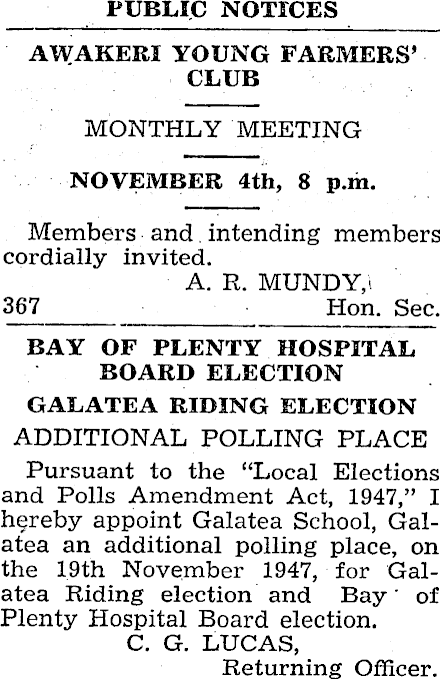 PUBLIC NOTICES

AWAKERI YOUNG FARMERS' CLUB

MONTHLY MEETING

NOVEMBER 4th, 8 p.m.

Members and intending members cordially invited.
A. R. MUNDY,
367 Hon. Sec.

BAY OF PLENTY HOSPITAL BOARD ELECTION

GALATEA RIDING ELECTION

ADDITIONAL POLLING PLACE

Pursuant to the "Local Elections and Polls Amendment Act, 1947," I hereby appoint Galatea School, Galatea an additional polling place, on the 19th November 1947, for Galatea Riding election and Bay of Plenty Hospital Board election.
C. G. LUCAS,
Returning Officer.